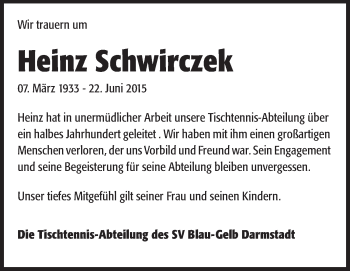 Wir trauern um

Heinz Schwirczek

07. März 1933 - 22. Juni 2015

Heinz hat in unermüdlicher Arbeit unsere Tischtennis-Abteilung über ein halbes Jahrhundert geleitet . Wir haben mit ihm einen großartigen Menschen verloren, der uns Vorbild und Freund war. Sein Engagement und seine Begeisterung für seine Abteilung bleiben unvergessen.

Unser tiefes Mitgefühl gilt seiner Frau und seinen Kindern.

Die Tischtennis-Abteilung des SV Blau-Gelb Darmstadt